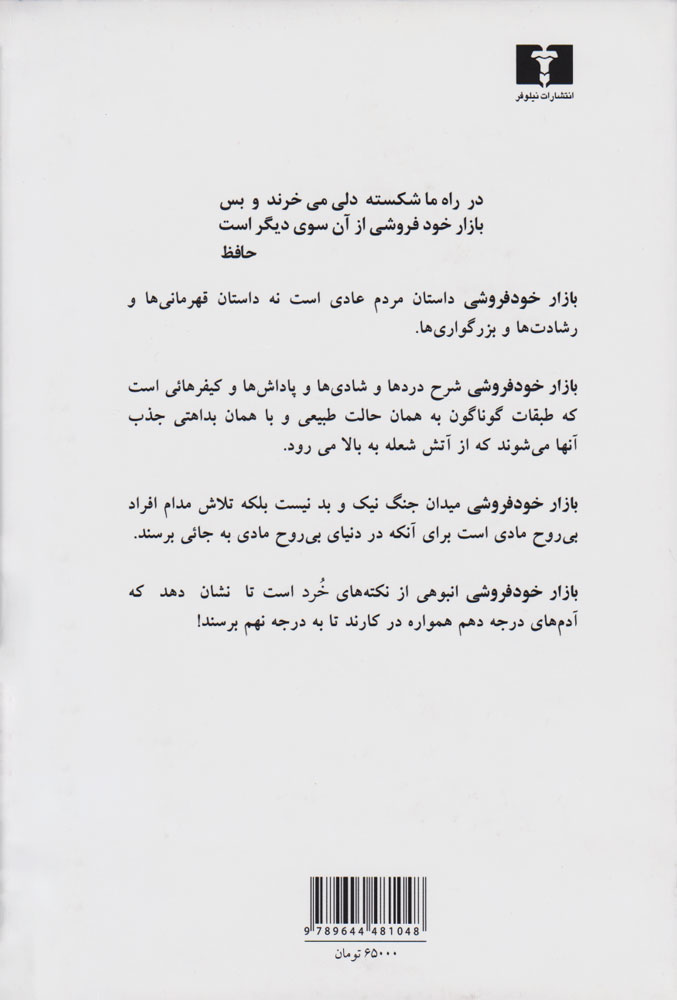 انتشارات نیلوفر

در راه ما شکسته دلی می خرند و بس
بازار خود فروشی از آن سوی دیگر است
حافظ

بازار خودفروشی داستان مردم عادی است نه داستان قهرمانی‌ها و رشادت‌ها و بزرگواری‌ها.

بازار خودفروشی شرح دردها و شادی‌ها و پاداش‌ها و کیفرهائی است که طبقات گوناگون به همان حالت طبیعی و با همان بداهتی جذب آنها می‌شوند که از آتش شعله به بالا می رود.

بازار خودفروشی میدان جنگ نیک و بد نیست بلکه تلاش مدام افراد بی‌روح مادی است برای آنکه در دنیای بی‌روح مادی به جائی برسند.

بازار خودفروشی انبوهی از نکته‌های خُرد است تا نشان دهد که آدم‌های درجه دهم همواره در کارند تا به درجه نهم برسند!

9 789644 481048
۶۵۰۰۰ تومان